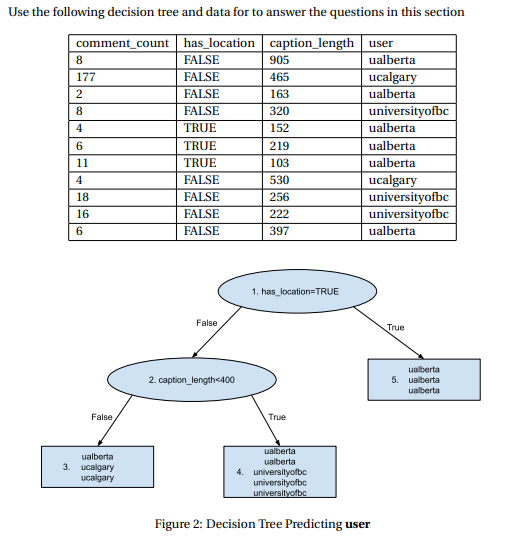 Use the following decision tree and data for to answer the questions in this section

| comment_count | has_location | caption_length | user |
|---|---|---|---|
| 8 | FALSE | 905 | ualberta |
| 177 | FALSE | 465 | ucalgary |
| 2 | FALSE | 163 | ualberta |
| 8 | FALSE | 320 | universityofbc |
| 4 | TRUE | 152 | ualberta |
| 6 | TRUE | 219 | ualberta |
| 11 | TRUE | 103 | ualberta |
| 4 | FALSE | 530 | ucalgary |
| 18 | FALSE | 256 | universityofbc |
| 16 | FALSE | 222 | universityofbc |
| 6 | FALSE | 397 | ualberta |

1. has_location=TRUE

False

True

2. caption_length<400

5. ualberta
ualberta
ualberta

False

True

3. ualberta
ucalgary
ucalgary

4. ualberta
ualberta
universityofbc
universityofbc
universityofbc

Figure 2: Decision Tree Predicting **user**